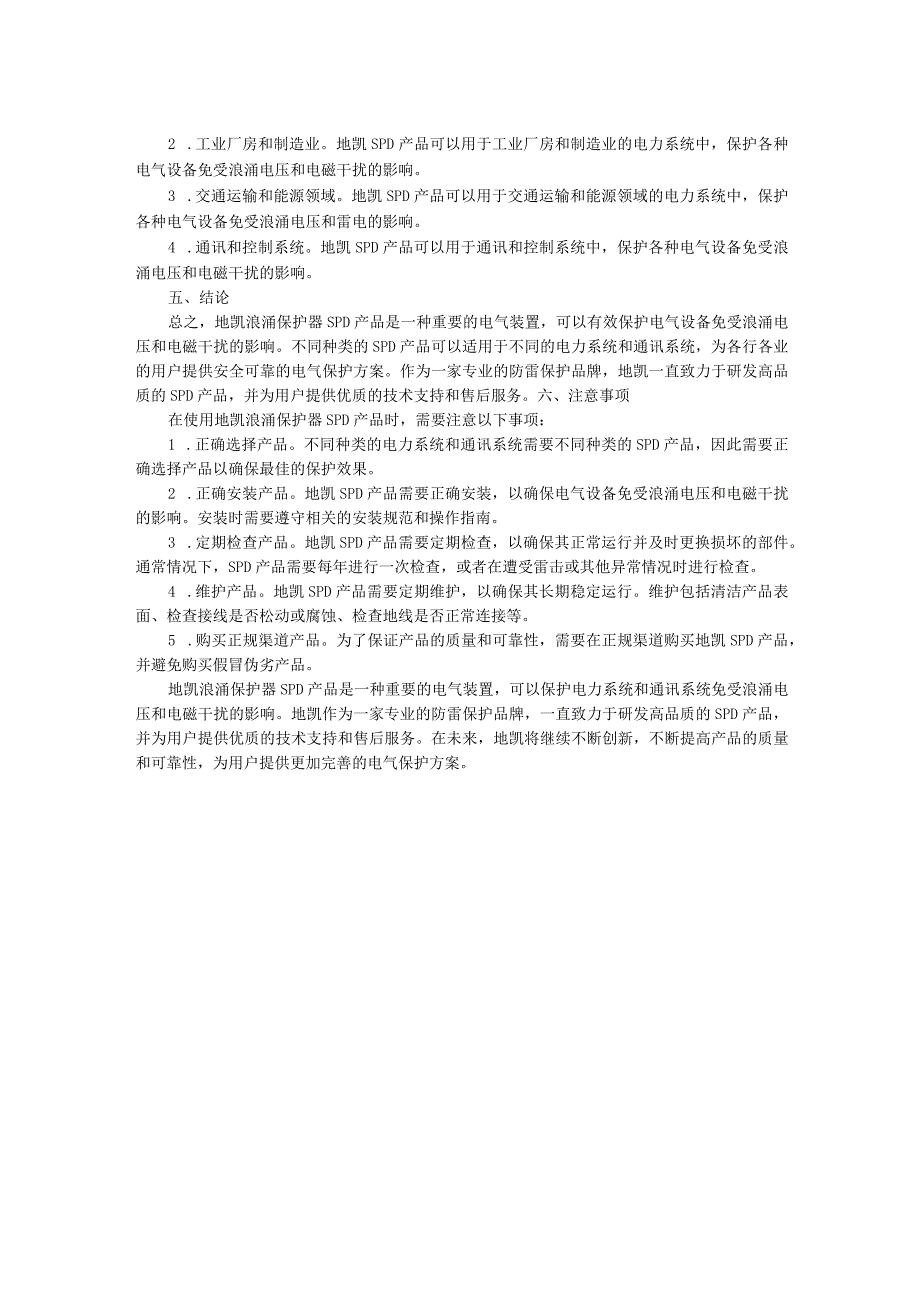 2．工业厂房和制造业。地凯SPD产品可以用于工业厂房和制造业的电力系统中，保护各种电气设备免受浪涌电压和电磁干扰的影响。

3．交通运输和能源领域。地凯SPD产品可以用于交通运输和能源领域的电力系统中，保护各种电气设备免受浪涌电压和雷电的影响。

4．通讯和控制系统。地凯SPD产品可以用于通讯和控制系统中，保护各种电气设备免受浪涌电压和电磁干扰的影响。

五、结论

总之，地凯浪涌保护器SPD产品是一种重要的电气装置，可以有效保护电气设备免受浪涌电压和电磁干扰的影响。不同种类的SPD产品可以适用于不同的电力系统和通讯系统，为各行各业的用户提供安全可靠的电气保护方案。作为一家专业的防雷保护品牌，地凯一直致力于研发高品质的SPD产品，并为用户提供优质的技术支持和售后服务。六、注意事项

在使用地凯浪涌保护器SPD产品时，需要注意以下事项：

1．正确选择产品。不同种类的电力系统和通讯系统需要不同种类的SPD产品，因此需要正确选择产品以确保最佳的保护效果。

2．正确安装产品。地凯SPD产品需要正确安装，以确保电气设备免受浪涌电压和电磁干扰的影响。安装时需要遵守相关的安装规范和操作指南。

3．定期检查产品。地凯SPD产品需要定期检查，以确保其正常运行并及时更换损坏的部件。通常情况下，SPD产品需要每年进行一次检查，或者在遭受雷击或其他异常情况时进行检查。

4．维护产品。地凯SPD产品需要定期维护，以确保其长期稳定运行。维护包括清洁产品表面、检查接线是否松动或腐蚀、检查地线是否正常连接等。

5．购买正规渠道产品。为了保证产品的质量和可靠性，需要在正规渠道购买地凯SPD产品，并避免购买假冒伪劣产品。

地凯浪涌保护器SPD产品是一种重要的电气装置，可以保护电力系统和通讯系统免受浪涌电压和电磁干扰的影响。地凯作为一家专业的防雷保护品牌，一直致力于研发高品质的SPD产品，并为用户提供优质的技术支持和售后服务。在未来，地凯将继续不断创新，不断提高产品的质量和可靠性，为用户提供更加完善的电气保护方案。